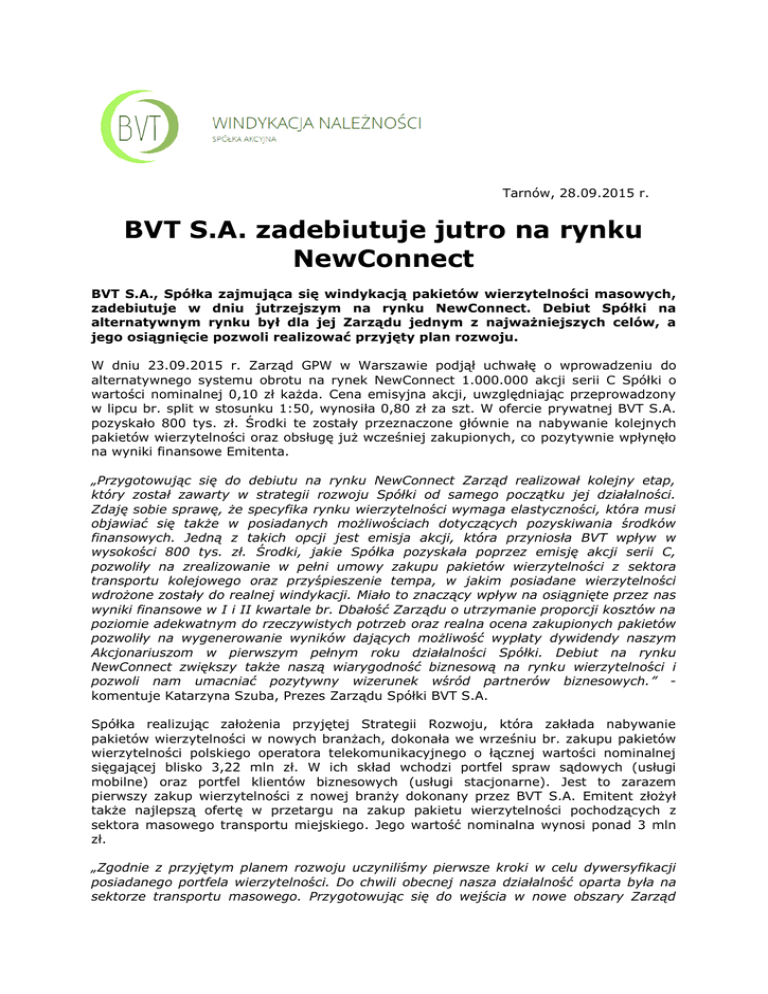 BVT

WINDYKACJA NALEŻNOŚCI
SPÓŁKA AKCYJNA

Tarnów, 28.09.2015 r.

BVT S.A. zadebiutuje jutro na rynku NewConnect

BVT S.A., Spółka zajmująca się windykacją pakietów wierzytelności masowych, zadebiutuje w dniu jutrzejszym na rynku NewConnect. Debiut Spółki na alternatywnym rynku był dla jej Zarządu jednym z najważniejszych celów, a jego osiągnięcie pozwoli realizować przyjęty plan rozwoju.

W dniu 23.09.2015 r. Zarząd GPW w Warszawie podjął uchwałę o wprowadzeniu do alternatywnego systemu obrotu na rynek NewConnect 1.000.000 akcji serii C Spółki o wartości nominalnej 0,10 zł każda. Cena emisyjna akcji, uwzględniając przeprowadzony w lipcu br. split w stosunku 1:50, wynosiła 0,80 zł za szt. W ofercie prywatnej BVT S.A. pozyskało 800 tys. zł. Środki te zostały przeznaczone głównie na nabywanie kolejnych pakietów wierzytelności oraz obsługę już wcześniej zakupionych, co pozytywnie wpłynęło na wyniki finansowe Emitenta.

„Przygotowując się do debiutu na rynku NewConnect Zarząd realizował kolejny etap, który został zawarty w strategii rozwoju Spółki od samego początku jej działalności. Zdaję sobie sprawę, że specyfika rynku wierzytelności wymaga elastyczności, która musi objawiać się także w posiadanych możliwościach dotyczących pozyskiwania środków finansowych. Jedną z takich opcji jest emisja akcji, która przyniosła BVT wpływ w wysokości 800 tys. zł. Środki, jakie Spółka pozyskała poprzez emisję akcji serii C, pozwoliły na zrealizowanie w pełni umowy zakupu pakietów wierzytelności z sektora transportu kolejowego oraz przyśpieszenie tempa, w jakim posiadane wierzytelności wdrożone zostały do realnej windykacji. Miało to znaczący wpływ na osiągnięte przez nas wyniki finansowe w I i II kwartale br. Dbałość Zarządu o utrzymanie proporcji kosztów na poziomie adekwatnym do rzeczywistych potrzeb oraz realna ocena zakupionych pakietów pozwoliły na wygenerowanie wyników dających możliwość wypłaty dywidendy naszym Akcjonariuszom w pierwszym pełnym roku działalności Spółki. Debiut na rynku NewConnect zwiększy także naszą wiarygodność biznesową na rynku wierzytelności i pozwoli nam umacniać pozytywny wizerunek wśród partnerów biznesowych.” - komentuje Katarzyna Szuba, Prezes Zarządu Spółki BVT S.A.

Spółka realizując założenia przyjętej Strategii Rozwoju, która zakłada nabywanie pakietów wierzytelności w nowych branżach, dokonała we wrześniu br. zakupu pakietów wierzytelności polskiego operatora telekomunikacyjnego o łącznej wartości nominalnej sięgającej blisko 3,22 mln zł. W ich skład wchodzi portfel spraw sądowych (usługi mobilne) oraz portfel klientów biznesowych (usługi stacjonarne). Jest to zarazem pierwszy zakup wierzytelności z nowej branży dokonany przez BVT S.A. Emitent złożył także najlepszą ofertę w przetargu na zakup pakietu wierzytelności pochodzących z sektora masowego transportu miejskiego. Jego wartość nominalna wynosi ponad 3 mln zł.

„Zgodnie z przyjętym planem rozwoju uczyniliśmy pierwsze kroki w celu dywersyfikacji posiadanego portfela wierzytelności. Do chwili obecnej nasza działalność oparta była na sektorze transportu masowego. Przygotowując się do wejścia w nowe obszary Zarząd